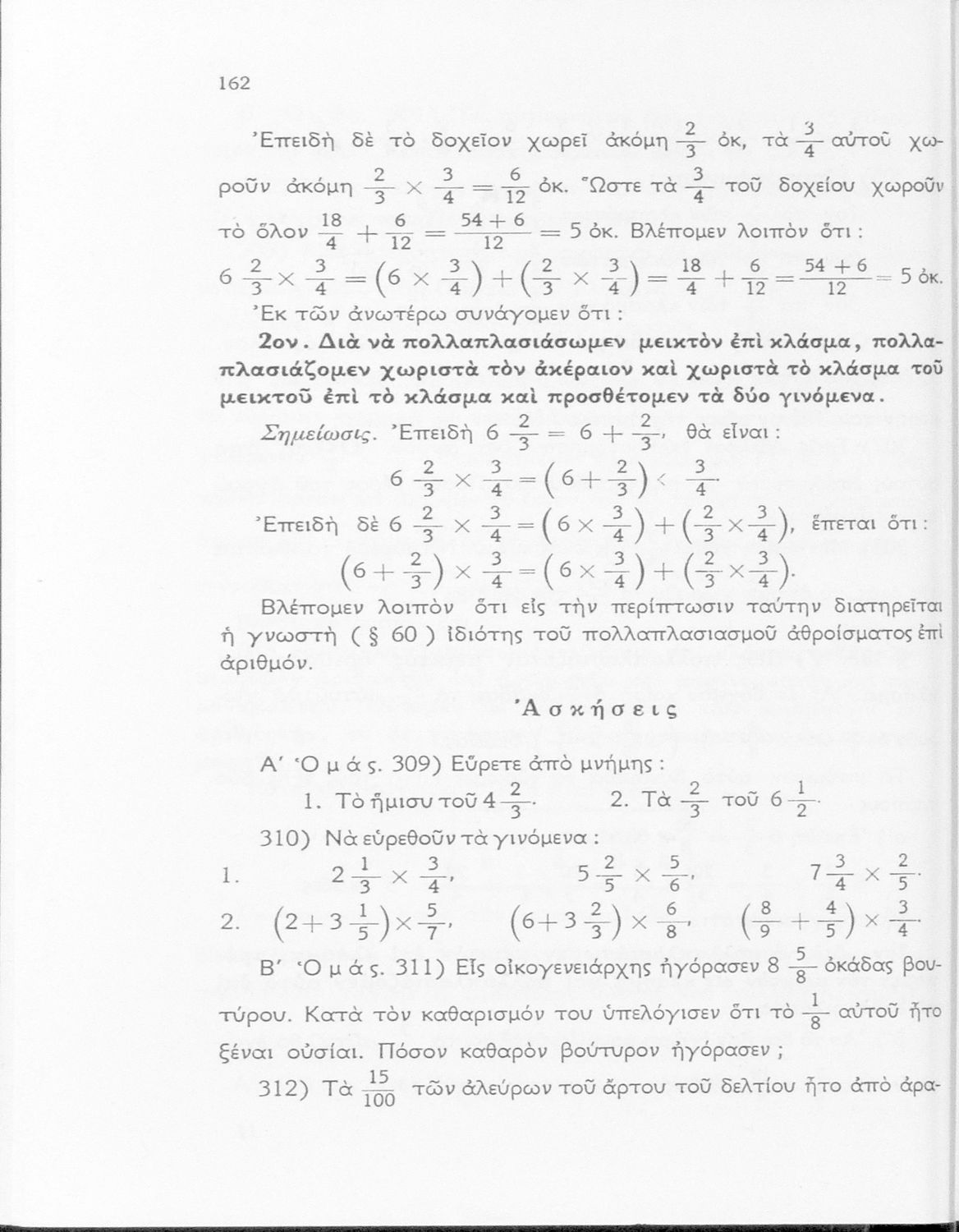 162

Ἐπειδὴ δὲ τὸ δοχεῖον χωρεῖ ἀκόμη $\frac{2}{3}$ ὀκ, τὰ $\frac{3}{4}$ αὐτοῦ χωροῦν ἀκόμη $\frac{2}{3} \times \frac{3}{4} = \frac{6}{12}$ ὀκ. Ὥστε τὰ $\frac{3}{4}$ τοῦ δοχείου χωροῦν τὸ ὅλον $\frac{18}{4} + \frac{6}{12} = \frac{54+6}{12} = 5$ ὀκ. Βλέπομεν λοιπὸν ὅτι :

$6\frac{2}{3} \times \frac{3}{4} = \left(6 \times \frac{3}{4}\right) + \left(\frac{2}{3} \times \frac{3}{4}\right) = \frac{18}{4} + \frac{6}{12} = \frac{54+6}{12} = 5$ ὀκ.

Ἐκ τῶν ἀνωτέρω συνάγομεν ὅτι :

2ον. Διὰ νὰ πολλαπλασιάσωμεν μεικτὸν ἐπὶ κλάσμα, πολλαπλασιάζομεν χωριστὰ τὸν ἀκέραιον καὶ χωριστὰ τὸ κλάσμα τοῦ μεικτοῦ ἐπὶ τὸ κλάσμα καὶ προσθέτομεν τὰ δύο γινόμενα.

Σημείωσις. Ἐπειδὴ $6\frac{2}{3} = 6 + \frac{2}{3}$, θὰ εἶναι :

$6\frac{2}{3} \times \frac{3}{4} = \left(6 + \frac{2}{3}\right) \times \frac{3}{4}$.

Ἐπειδὴ δὲ $6\frac{2}{3} \times \frac{3}{4} = \left(6 \times \frac{3}{4}\right) + \left(\frac{2}{3} \times \frac{3}{4}\right)$, ἕπεται ὅτι :

$\left(6 + \frac{2}{3}\right) \times \frac{3}{4} = \left(6 \times \frac{3}{4}\right) + \left(\frac{2}{3} \times \frac{3}{4}\right)$.

Βλέπομεν λοιπὸν ὅτι εἰς τὴν περίπτωσιν ταύτην διατηρεῖται ἡ γνωστὴ ( § 60 ) ἰδιότης τοῦ πολλαπλασιασμοῦ ἀθροίσματος ἐπὶ ἀριθμόν.

Ἀσκήσεις

Α΄ Ὁμάς. 309) Εὕρετε ἀπὸ μνήμης :

1. Τὸ ἥμισυ τοῦ $4\frac{2}{3}$. 2. Τὰ $\frac{2}{3}$ τοῦ $6\frac{1}{2}$.

310) Νὰ εὑρεθοῦν τὰ γινόμενα :

1. $2\frac{1}{3} \times \frac{3}{4}$, $5\frac{2}{5} \times \frac{5}{6}$, $7\frac{3}{4} \times \frac{2}{5}$.

2. $\left(2 + 3\frac{1}{5}\right) \times \frac{5}{7}$, $\left(6 + 3\frac{2}{3}\right) \times \frac{6}{8}$, $\left(\frac{8}{9} + \frac{4}{5}\right) \times \frac{3}{4}$.

Β΄ Ὁμάς. 311) Εἷς οἰκογενειάρχης ἠγόρασεν $8\frac{5}{8}$ ὀκάδας βουτύρου. Κατὰ τὸν καθαρισμόν του ὑπελόγισεν ὅτι τὸ $\frac{1}{8}$ αὐτοῦ ἦτο ξέναι οὐσίαι. Πόσον καθαρὸν βούτυρον ἠγόρασεν ;

312) Τὰ $\frac{15}{100}$ τῶν ἀλεύρων τοῦ ἄρτου τοῦ δελτίου ἦτο ἀπὸ ἀρα-